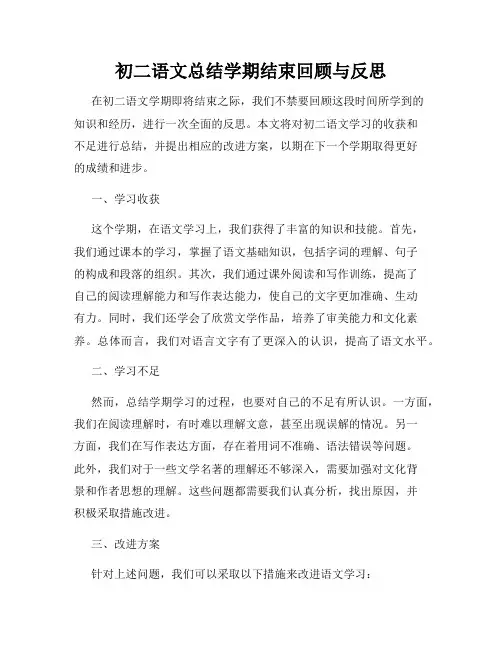 初二语文总结学期结束回顾与反思

在初二语文学期即将结束之际，我们不禁要回顾这段时间所学到的知识和经历，进行一次全面的反思。本文将对初二语文学习的收获和不足进行总结，并提出相应的改进方案，以期在下一个学期取得更好的成绩和进步。

一、学习收获

这个学期，在语文学习上，我们获得了丰富的知识和技能。首先，我们通过课本的学习，掌握了语文基础知识，包括字词的理解、句子的构成和段落的组织。其次，我们通过课外阅读和写作训练，提高了自己的阅读理解能力和写作表达能力，使自己的文字更加准确、生动有力。同时，我们还学会了欣赏文学作品，培养了审美能力和文化素养。总体而言，我们对语言文字有了更深入的认识，提高了语文水平。

二、学习不足

然而，总结学期学习的过程，也要对自己的不足有所认识。一方面，我们在阅读理解时，有时难以理解文意，甚至出现误解的情况。另一方面，我们在写作表达方面，存在着用词不准确、语法错误等问题。此外，我们对于一些文学名著的理解还不够深入，需要加强对文化背景和作者思想的理解。这些问题都需要我们认真分析，找出原因，并积极采取措施改进。

三、改进方案

针对上述问题，我们可以采取以下措施来改进语文学习：